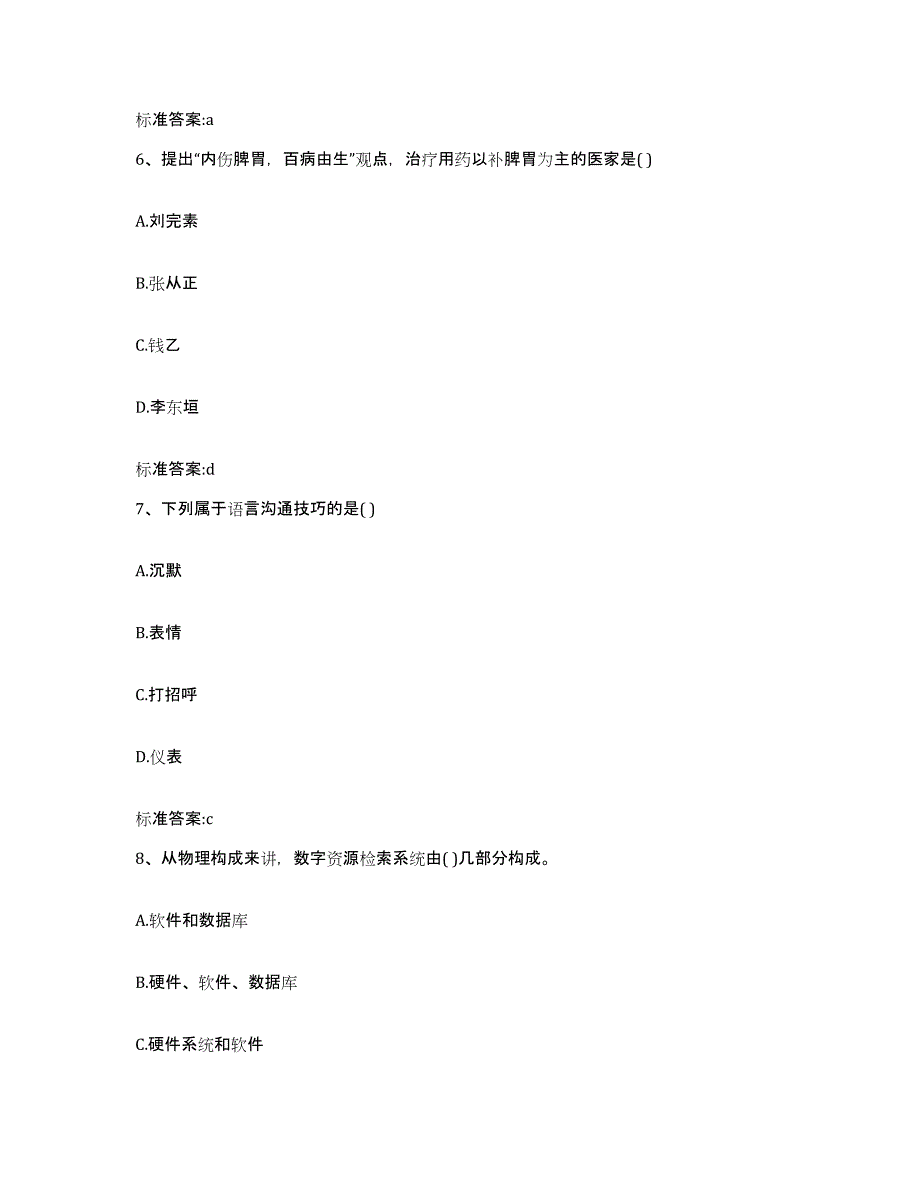 标准答案:a

6、提出“内伤脾胃，百病由生”观点，治疗用药以补脾胃为主的医家是( )

A.刘完素

B.张从正

C.钱乙

D.李东垣

标准答案:d

7、下列属于语言沟通技巧的是( )

A.沉默

B.表情

C.打招呼

D.仪表

标准答案:c

8、从物理构成来讲，数字资源检索系统由( )几部分构成。

A.软件和数据库

B.硬件、软件、数据库

C.硬件系统和软件